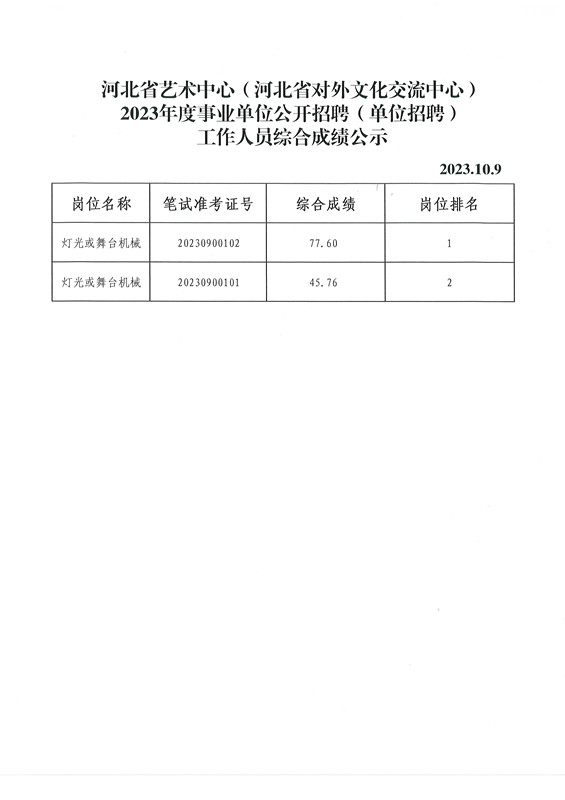 河北省艺术中心（河北省对外文化交流中心）
2023年度事业单位公开招聘（单位招聘）
工作人员综合成绩公示

2023.10.9

| 岗位名称 | 笔试准考证号 | 综合成绩 | 岗位排名 |
|---|---|---|---|
| 灯光或舞台机械 | 20230900102 | 77.60 | 1 |
| 灯光或舞台机械 | 20230900101 | 45.76 | 2 |